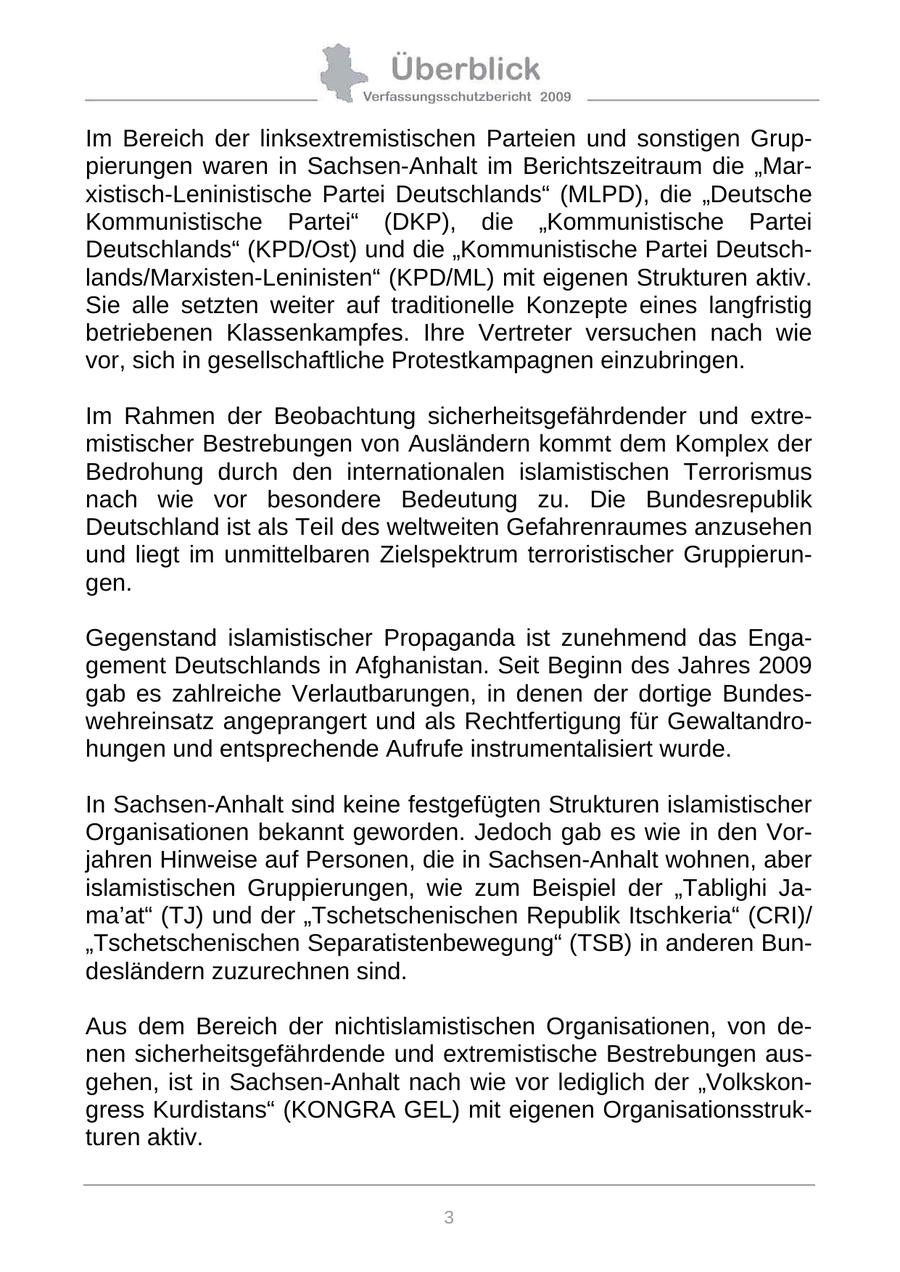 Überblick
Verfassungsschutzbericht 2009

Im Bereich der linksextremistischen Parteien und sonstigen Gruppierungen waren in Sachsen-Anhalt im Berichtszeitraum die „Marxistisch-Leninistische Partei Deutschlands“ (MLPD), die „Deutsche Kommunistische Partei“ (DKP), die „Kommunistische Partei Deutschlands“ (KPD/Ost) und die „Kommunistische Partei Deutschlands/Marxisten-Leninisten“ (KPD/ML) mit eigenen Strukturen aktiv. Sie alle setzten weiter auf traditionelle Konzepte eines langfristig betriebenen Klassenkampfes. Ihre Vertreter versuchen nach wie vor, sich in gesellschaftliche Protestkampagnen einzubringen.

Im Rahmen der Beobachtung sicherheitsgefährdender und extremistischer Bestrebungen von Ausländern kommt dem Komplex der Bedrohung durch den internationalen islamistischen Terrorismus nach wie vor besondere Bedeutung zu. Die Bundesrepublik Deutschland ist als Teil des weltweiten Gefahrenraumes anzusehen und liegt im unmittelbaren Zielspektrum terroristischer Gruppierungen.

Gegenstand islamistischer Propaganda ist zunehmend das Engagement Deutschlands in Afghanistan. Seit Beginn des Jahres 2009 gab es zahlreiche Verlautbarungen, in denen der dortige Bundeswehreinsatz angeprangert und als Rechtfertigung für Gewaltandrohungen und entsprechende Aufrufe instrumentalisiert wurde.

In Sachsen-Anhalt sind keine festgefügten Strukturen islamistischer Organisationen bekannt geworden. Jedoch gab es wie in den Vorjahren Hinweise auf Personen, die in Sachsen-Anhalt wohnen, aber islamistischen Gruppierungen, wie zum Beispiel der „Tablighi Jama’at“ (TJ) und der „Tschetschenischen Republik Itschkeria“ (CRI)/ „Tschetschenischen Separatistenbewegung“ (TSB) in anderen Bundesländern zuzurechnen sind.

Aus dem Bereich der nichtislamistischen Organisationen, von denen sicherheitsgefährdende und extremistische Bestrebungen ausgehen, ist in Sachsen-Anhalt nach wie vor lediglich der „Volkskongress Kurdistans“ (KONGRA GEL) mit eigenen Organisationsstrukturen aktiv.

3